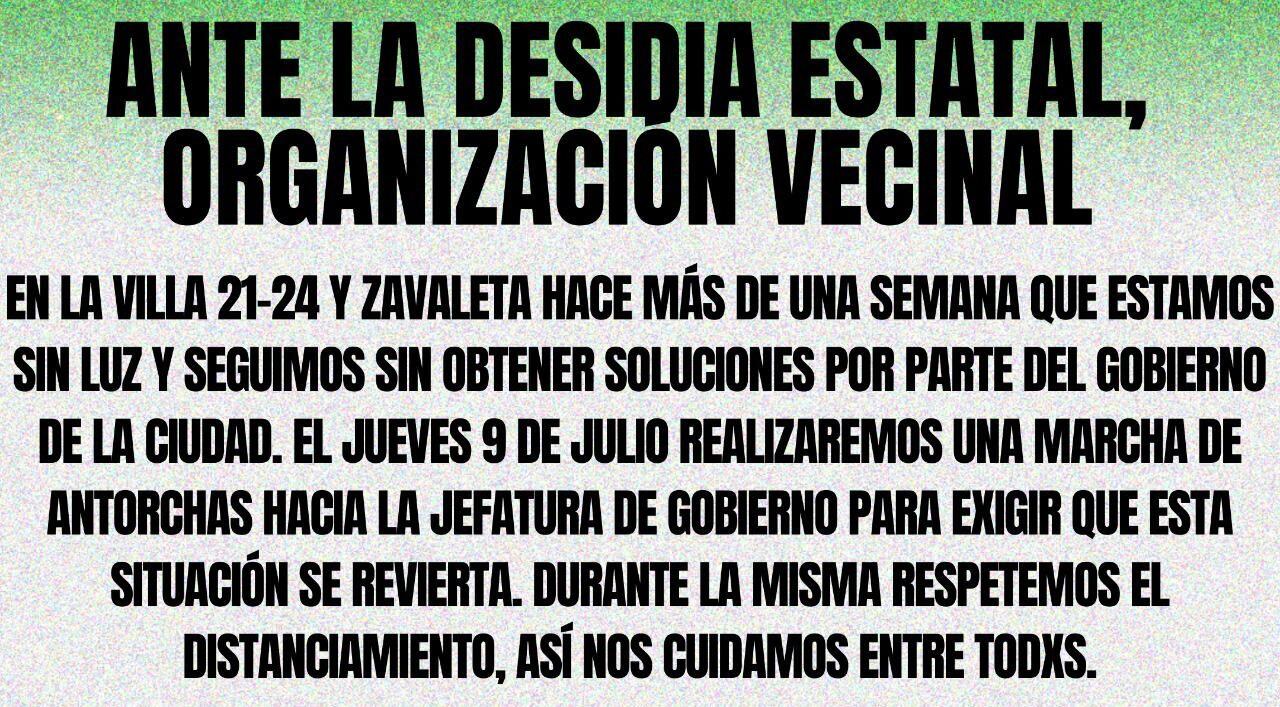 ANTE LA DESIDIA ESTATAL, ORGANIZACIÓN VECINAL

EN LA VILLA 21-24 Y ZAVALETA HACE MÁS DE UNA SEMANA QUE ESTAMOS SIN LUZ Y SEGUIMOS SIN OBTENER SOLUCIONES POR PARTE DEL GOBIERNO DE LA CIUDAD. EL JUEVES 9 DE JULIO REALIZAREMOS UNA MARCHA DE ANTORCHAS HACIA LA JEFATURA DE GOBIERNO PARA EXIGIR QUE ESTA SITUACIÓN SE REVIERTA. DURANTE LA MISMA RESPETEMOS EL DISTANCIAMIENTO, ASÍ NOS CUIDAMOS ENTRE TODXS.